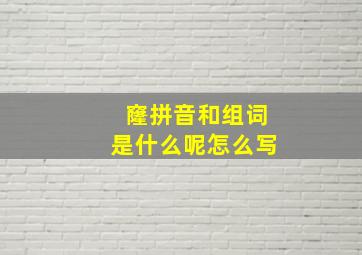 窿拼音和组词
是什么呢怎么写